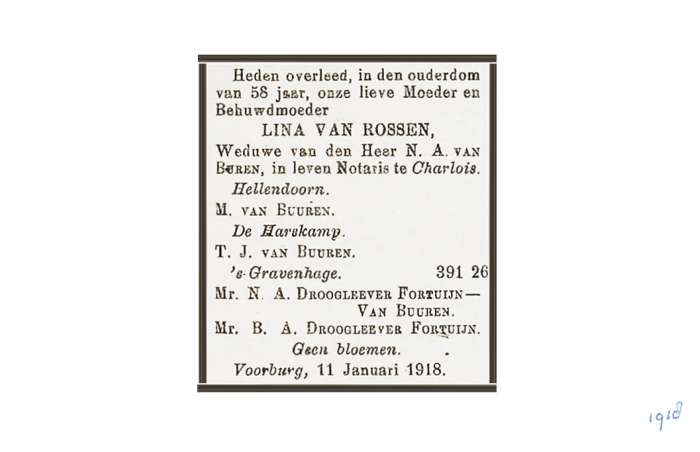 Heden overleed, in den ouderdom van 58 jaar, onze lieve Moeder en Behuwdmoeder

LINA VAN ROSSEN,

Weduwe van den Heer N. A. VAN BUREN, in leven Notaris te Charlois.

Hellendoorn.

M. VAN BUUREN.

De Harskamp.

T. J. VAN BUUREN.

's-Gravenhage. 391 26

Mr. N. A. DROOGLEEVER FORTUIJN— VAN BUUREN.

Mr. B. A. DROOGLEEVER FORTUIJN.

Geen bloemen.

Voorburg, 11 Januari 1918.

1918